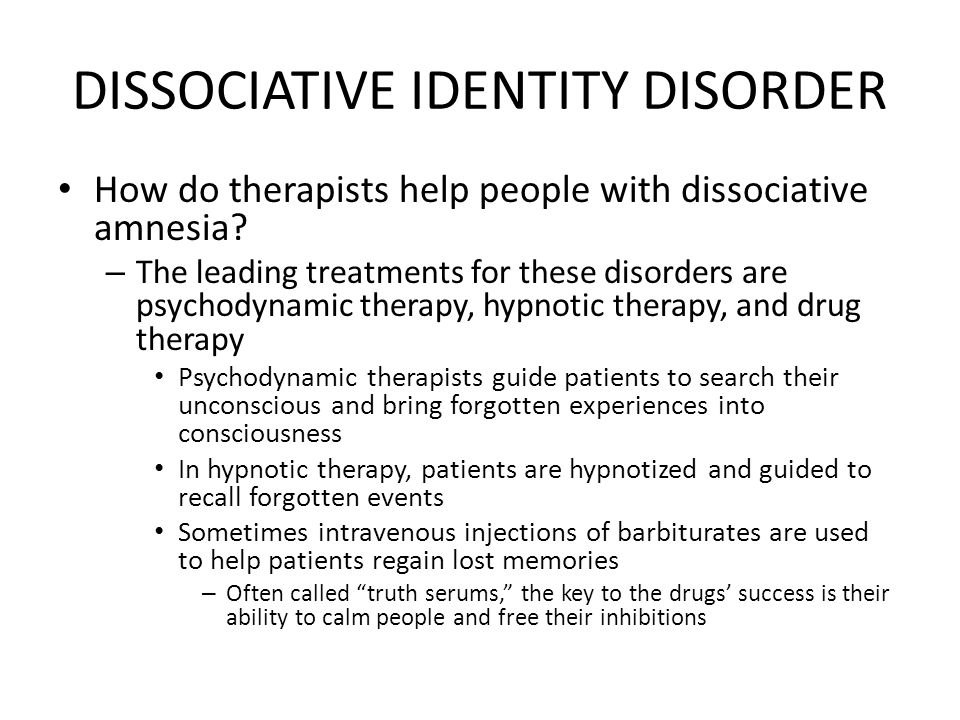 DISSOCIATIVE IDENTITY DISORDER

• How do therapists help people with dissociative amnesia?
– The leading treatments for these disorders are psychodynamic therapy, hypnotic therapy, and drug therapy
• Psychodynamic therapists guide patients to search their unconscious and bring forgotten experiences into consciousness
• In hypnotic therapy, patients are hypnotized and guided to recall forgotten events
• Sometimes intravenous injections of barbiturates are used to help patients regain lost memories
– Often called “truth serums,” the key to the drugs’ success is their ability to calm people and free their inhibitions